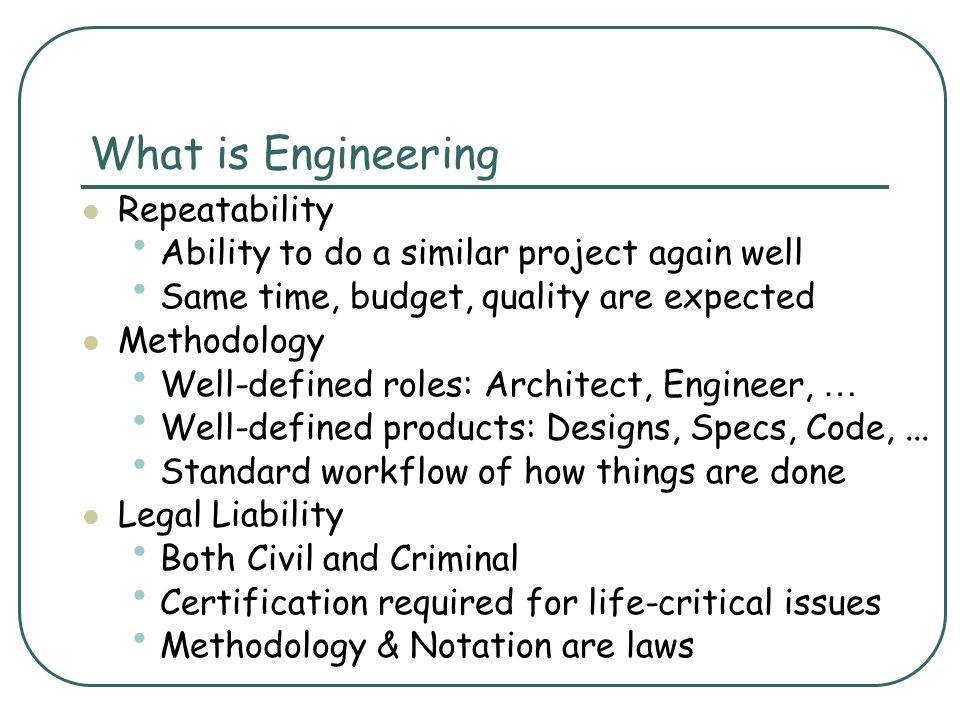 What is Engineering

- Repeatability
  - Ability to do a similar project again well
  - Same time, budget, quality are expected
- Methodology
  - Well-defined roles: Architect, Engineer, …
  - Well-defined products: Designs, Specs, Code, …
  - Standard workflow of how things are done
- Legal Liability
  - Both Civil and Criminal
  - Certification required for life-critical issues
  - Methodology & Notation are laws